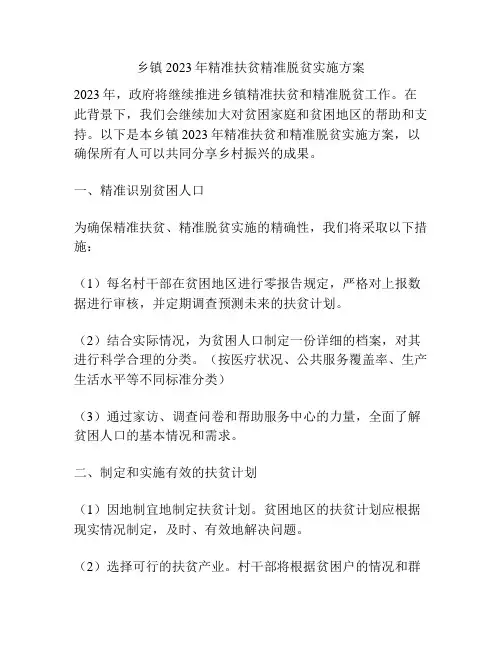 乡镇 2023 年精准扶贫精准脱贫实施方案

2023 年，政府将继续推进乡镇精准扶贫和精准脱贫工作。在此背景下，我们会继续加大对贫困家庭和贫困地区的帮助和支持。以下是本乡镇 2023 年精准扶贫和精准脱贫实施方案，以确保所有人可以共同分享乡村振兴的成果。

一、精准识别贫困人口

为确保精准扶贫、精准脱贫实施的精确性，我们将采取以下措施：

（1）每名村干部在贫困地区进行零报告规定，严格对上报数据进行审核，并定期调查预测未来的扶贫计划。

（2）结合实际情况，为贫困人口制定一份详细的档案，对其进行科学合理的分类。（按医疗状况、公共服务覆盖率、生产生活水平等不同标准分类）

（3）通过家访、调查问卷和帮助服务中心的力量，全面了解贫困人口的基本情况和需求。

二、制定和实施有效的扶贫计划

（1）因地制宜地制定扶贫计划。贫困地区的扶贫计划应根据现实情况制定，及时、有效地解决问题。

（2）选择可行的扶贫产业。村干部将根据贫困户的情况和群